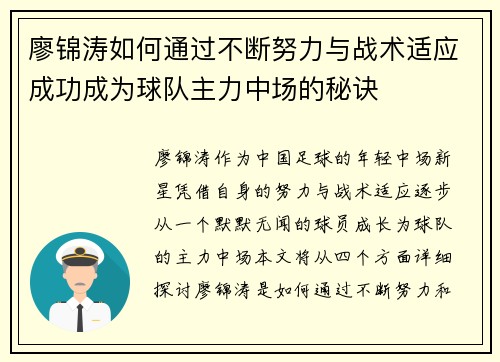 廖锦涛如何通过不断努力与战术适应成功成为球队主力中场的秘诀

廖锦涛作为中国足球的年轻中场新星凭借自身的努力与战术适应逐步从一个默默无闻的球员成长为球队的主力中场本文将从四个方面详细探讨廖锦涛是如何通过不断努力和